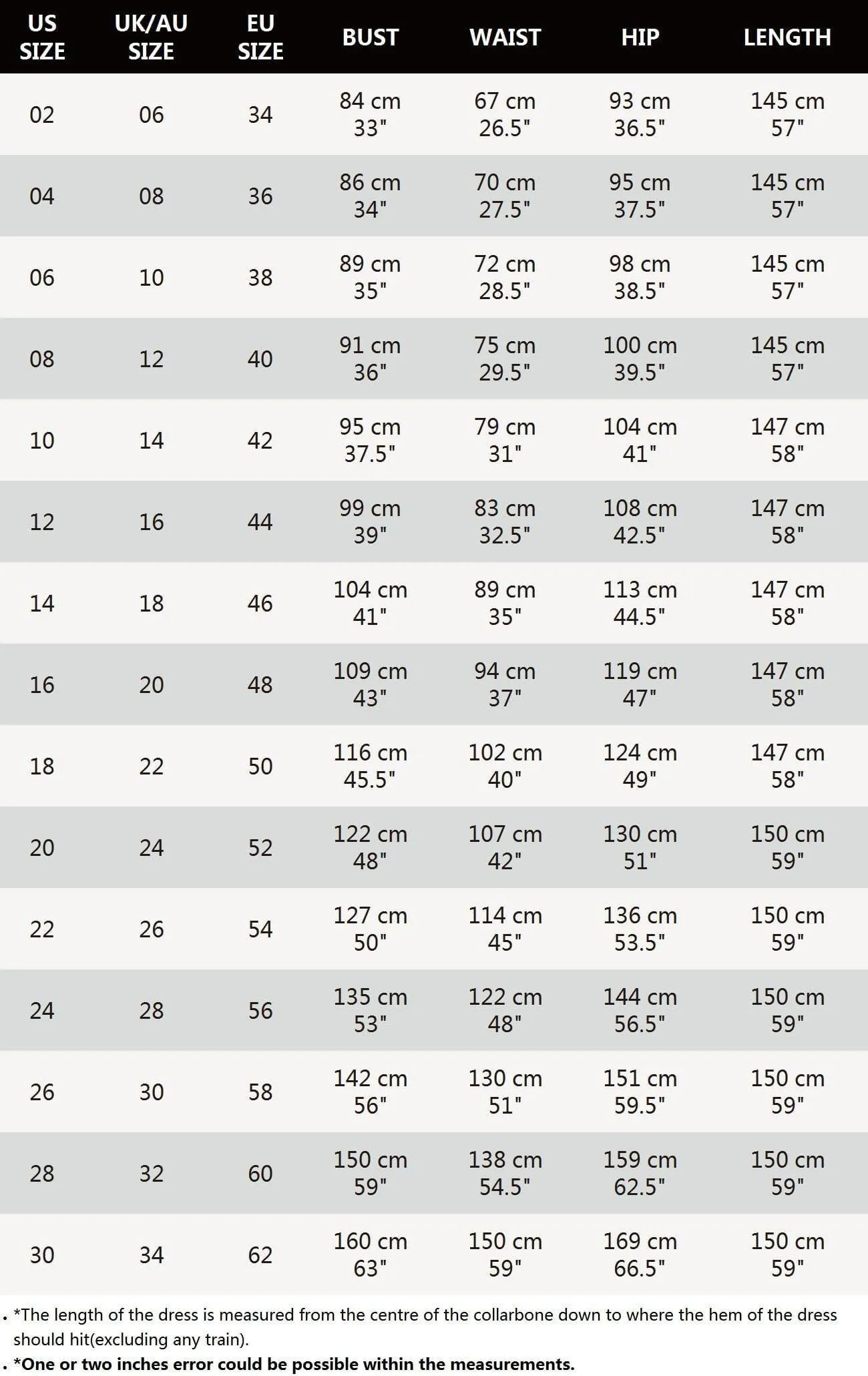 | US SIZE | UK/AU SIZE | EU SIZE | BUST | WAIST | HIP | LENGTH |
|---|---|---|---|---|---|---|
| 02 | 06 | 34 | 84 cm 33" | 67 cm 26.5" | 93 cm 36.5" | 145 cm 57" |
| 04 | 08 | 36 | 86 cm 34" | 70 cm 27.5" | 95 cm 37.5" | 145 cm 57" |
| 06 | 10 | 38 | 89 cm 35" | 72 cm 28.5" | 98 cm 38.5" | 145 cm 57" |
| 08 | 12 | 40 | 91 cm 36" | 75 cm 29.5" | 100 cm 39.5" | 145 cm 57" |
| 10 | 14 | 42 | 95 cm 37.5" | 79 cm 31" | 104 cm 41" | 147 cm 58" |
| 12 | 16 | 44 | 99 cm 39" | 83 cm 32.5" | 108 cm 42.5" | 147 cm 58" |
| 14 | 18 | 46 | 104 cm 41" | 89 cm 35" | 113 cm 44.5" | 147 cm 58" |
| 16 | 20 | 48 | 109 cm 43" | 94 cm 37" | 119 cm 47" | 147 cm 58" |
| 18 | 22 | 50 | 116 cm 45.5" | 102 cm 40" | 124 cm 49" | 147 cm 58" |
| 20 | 24 | 52 | 122 cm 48" | 107 cm 42" | 130 cm 51" | 150 cm 59" |
| 22 | 26 | 54 | 127 cm 50" | 114 cm 45" | 136 cm 53.5" | 150 cm 59" |
| 24 | 28 | 56 | 135 cm 53" | 122 cm 48" | 144 cm 56.5" | 150 cm 59" |
| 26 | 30 | 58 | 142 cm 56" | 130 cm 51" | 151 cm 59.5" | 150 cm 59" |
| 28 | 32 | 60 | 150 cm 59" | 138 cm 54.5" | 159 cm 62.5" | 150 cm 59" |
| 30 | 34 | 62 | 160 cm 63" | 150 cm 59" | 169 cm 66.5" | 150 cm 59" |

. *The length of the dress is measured from the centre of the collarbone down to where the hem of the dress should hit(excluding any train).

. *One or two inches error could be possible within the measurements.